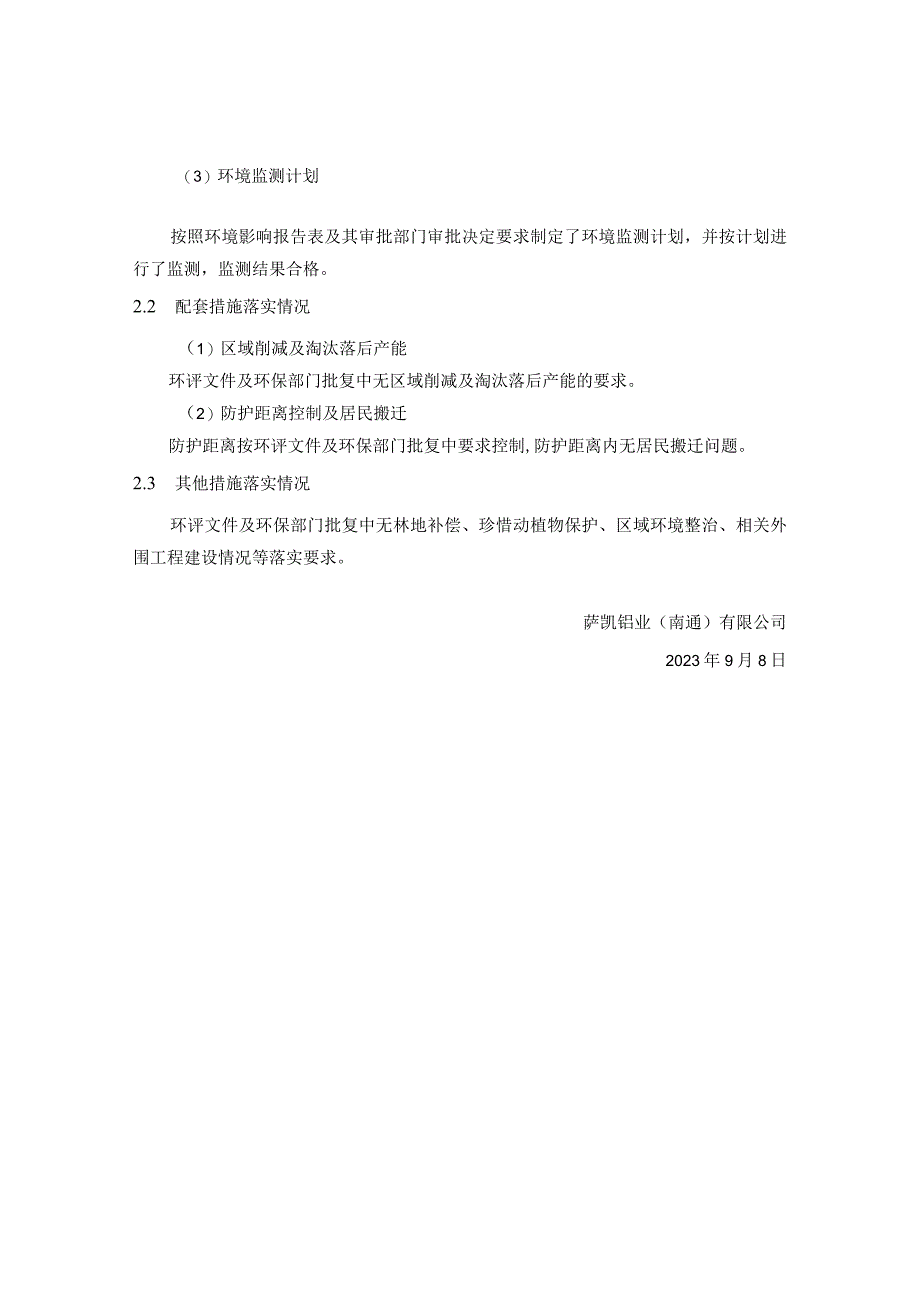 （3）环境监测计划

按照环境影响报告表及其审批部门审批决定要求制定了环境监测计划，并按计划进行了监测，监测结果合格。

2.2　配套措施落实情况

（1）区域削减及淘汰落后产能

环评文件及环保部门批复中无区域削减及淘汰落后产能的要求。

（2）防护距离控制及居民搬迁

防护距离按环评文件及环保部门批复中要求控制，防护距离内无居民搬迁问题。

2.3　其他措施落实情况

环评文件及环保部门批复中无林地补偿、珍惜动植物保护、区域环境整治、相关外围工程建设情况等落实要求。

萨凯铝业（南通）有限公司

2023年9月8日